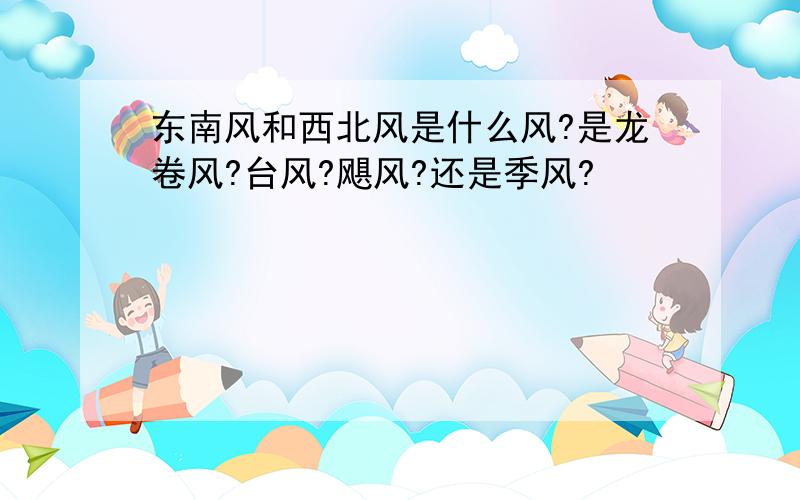 东南风和西北风是什么风?是龙卷风?台风?飓风?还是季风?